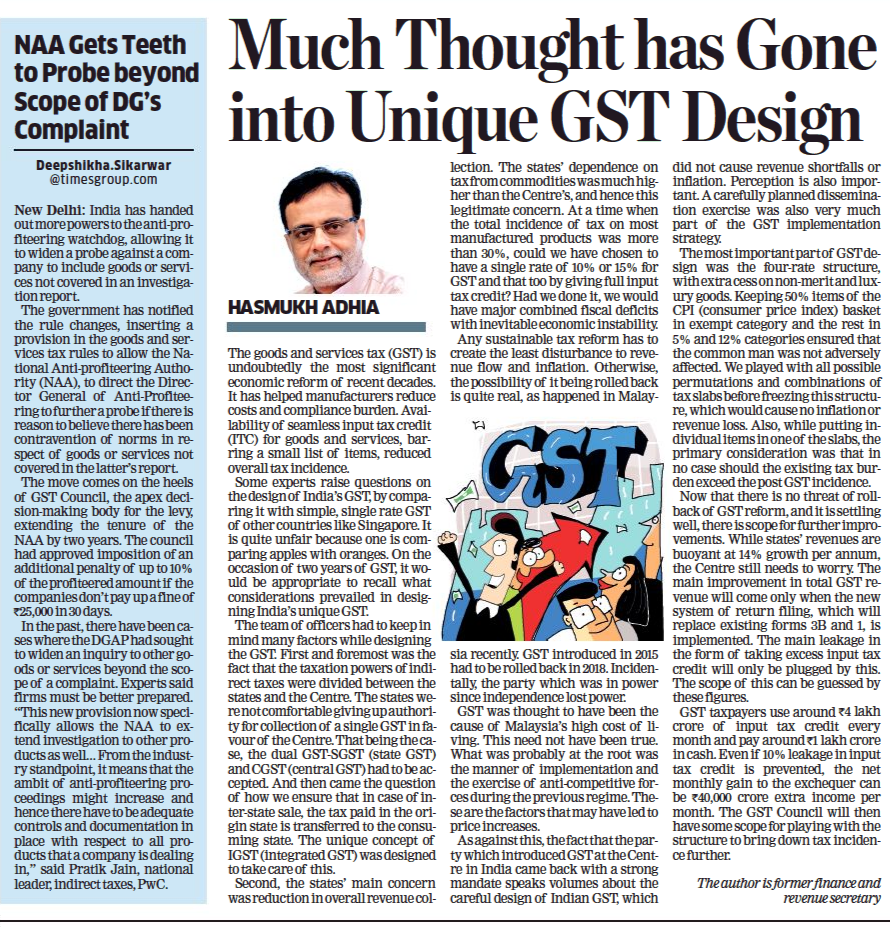 NAA Gets Teeth to Probe beyond Scope of DG's Complaint

Deepshikha.Sikarwar
@timesgroup.com

New Delhi: India has handed out more powers to the anti-profiteering watchdog, allowing it to widen a probe against a company to include goods or services not covered in an investigation report.

The government has notified the rule changes, inserting a provision in the goods and services tax rules to allow the National Anti-profiteering Authority (NAA), to direct the Director General of Anti-Profiteering to further a probe if there is reason to believe there has been contravention of norms in respect of goods or services not covered in the latter's report.

The move comes on the heels of GST Council, the apex decision-making body for the levy, extending the tenure of the NAA by two years. The council had approved imposition of an additional penalty of up to 10% of the profiteered amount if the companies don't pay up a fine of ₹25,000 in 30 days.

In the past, there have been cases where the DGAP had sought to widen an inquiry to other goods or services beyond the scope of a complaint. Experts said firms must be better prepared. "This new provision now specifically allows the NAA to extend investigation to other products as well... From the industry standpoint, it means that the ambit of anti-profiteering proceedings might increase and hence there have to be adequate controls and documentation in place with respect to all products that a company is dealing in," said Pratik Jain, national leader, indirect taxes, PwC.

Much Thought has Gone into Unique GST Design

HASMUKH ADHIA

The goods and services tax (GST) is undoubtedly the most significant economic reform of recent decades. It has helped manufacturers reduce costs and compliance burden. Availability of seamless input tax credit (ITC) for goods and services, barring a small list of items, reduced overall tax incidence.

Some experts raise questions on the design of India's GST, by comparing it with simple, single rate GST of other countries like Singapore. It is quite unfair because one is comparing apples with oranges. On the occasion of two years of GST, it would be appropriate to recall what considerations prevailed in designing India's unique GST.

The team of officers had to keep in mind many factors while designing the GST. First and foremost was the fact that the taxation powers of indirect taxes were divided between the states and the Centre. The states were not comfortable giving up authority for collection of a single GST in favour of the Centre. That being the case, the dual GST-SGST (state GST) and CGST (central GST) had to be accepted. And then came the question of how we ensure that in case of inter-state sale, the tax paid in the origin state is transferred to the consuming state. The unique concept of IGST (integrated GST) was designed to take care of this.

Second, the states' main concern was reduction in overall revenue collection. The states' dependence on tax from commodities was much higher than the Centre's, and hence this legitimate concern. At a time when the total incidence of tax on most manufactured products was more than 30%, could we have chosen to have a single rate of 10% or 15% for GST and that too by giving full input tax credit? Had we done it, we would have major combined fiscal deficits with inevitable economic instability.

Any sustainable tax reform has to create the least disturbance to revenue flow and inflation. Otherwise, the possibility of it being rolled back is quite real, as happened in Malaysia recently. GST introduced in 2015 had to be rolled back in 2018. Incidentally, the party which was in power since independence lost power.

GST

GST was thought to have been the cause of Malaysia's high cost of living. This need not have been true. What was probably at the root was the manner of implementation and the exercise of anti-competitive forces during the previous regime. These are the factors that may have led to price increases.

As against this, the fact that the party which introduced GST at the Centre in India came back with a strong mandate speaks volumes about the careful design of Indian GST, which did not cause revenue shortfalls or inflation. Perception is also important. A carefully planned dissemination exercise was also very much part of the GST implementation strategy.

The most important part of GST design was the four-rate structure, with extra cess on non-merit and luxury goods. Keeping 50% items of the CPI (consumer price index) basket in exempt category and the rest in 5% and 12% categories ensured that the common man was not adversely affected. We played with all possible permutations and combinations of tax slabs before freezing this structure, which would cause no inflation or revenue loss. Also, while putting individual items in one of the slabs, the primary consideration was that in no case should the existing tax burden exceed the post GST incidence.

Now that there is no threat of rollback of GST reform, and it is settling well, there is scope for further improvements. While states' revenues are buoyant at 14% growth per annum, the Centre still needs to worry. The main improvement in total GST revenue will come only when the new system of return filing, which will replace existing forms 3B and 1, is implemented. The main leakage in the form of taking excess input tax credit will only be plugged by this. The scope of this can be guessed by these figures.

GST taxpayers use around ₹4 lakh crore of input tax credit every month and pay around ₹1 lakh crore in cash. Even if 10% leakage in input tax credit is prevented, the net monthly gain to the exchequer can be ₹40,000 crore extra income per month. The GST Council will then have some scope for playing with the structure to bring down tax incidence further.

The author is former finance and revenue secretary